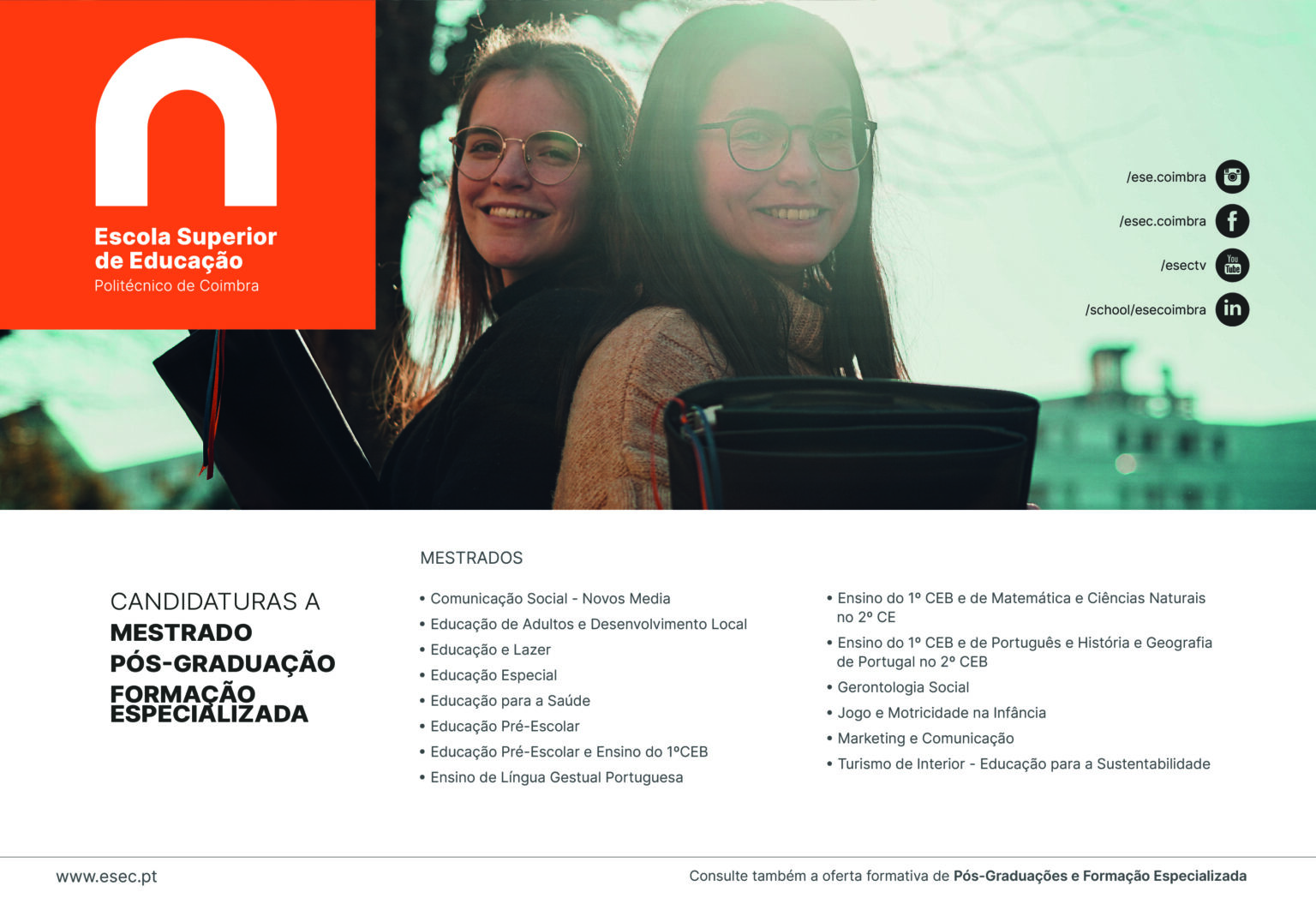 Escola Superior de Educação
Politécnico de Coimbra

/ese.coimbra
/esec.coimbra
/esectv
/school/esecoimbra

CANDIDATURAS A
MESTRADO
PÓS-GRADUAÇÃO
FORMAÇÃO ESPECIALIZADA

MESTRADOS

• Comunicação Social - Novos Media
• Educação de Adultos e Desenvolvimento Local
• Educação e Lazer
• Educação Especial
• Educação para a Saúde
• Educação Pré-Escolar
• Educação Pré-Escolar e Ensino do 1ºCEB
• Ensino de Língua Gestual Portuguesa

• Ensino do 1º CEB e de Matemática e Ciências Naturais no 2º CE
• Ensino do 1º CEB e de Português e História e Geografia de Portugal no 2º CEB
• Gerontologia Social
• Jogo e Motricidade na Infância
• Marketing e Comunicação
• Turismo de Interior - Educação para a Sustentabilidade

www.esec.pt

Consulte também a oferta formativa de Pós-Graduações e Formação Especializada